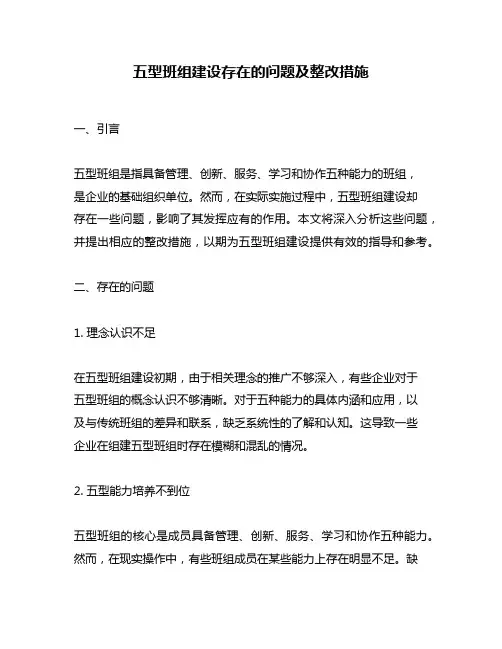 五型班组建设存在的问题及整改措施

一、引言

五型班组是指具备管理、创新、服务、学习和协作五种能力的班组，是企业的基础组织单位。然而，在实际实施过程中，五型班组建设却存在一些问题，影响了其发挥应有的作用。本文将深入分析这些问题，并提出相应的整改措施，以期为五型班组建设提供有效的指导和参考。

二、存在的问题

1. 理念认识不足

在五型班组建设初期，由于相关理念的推广不够深入，有些企业对于五型班组的概念认识不够清晰。对于五种能力的具体内涵和应用，以及与传统班组的差异和联系，缺乏系统性的了解和认知。这导致一些企业在组建五型班组时存在模糊和混乱的情况。

2. 五型能力培养不到位

五型班组的核心是成员具备管理、创新、服务、学习和协作五种能力。然而，在现实操作中，有些班组成员在某些能力上存在明显不足。缺